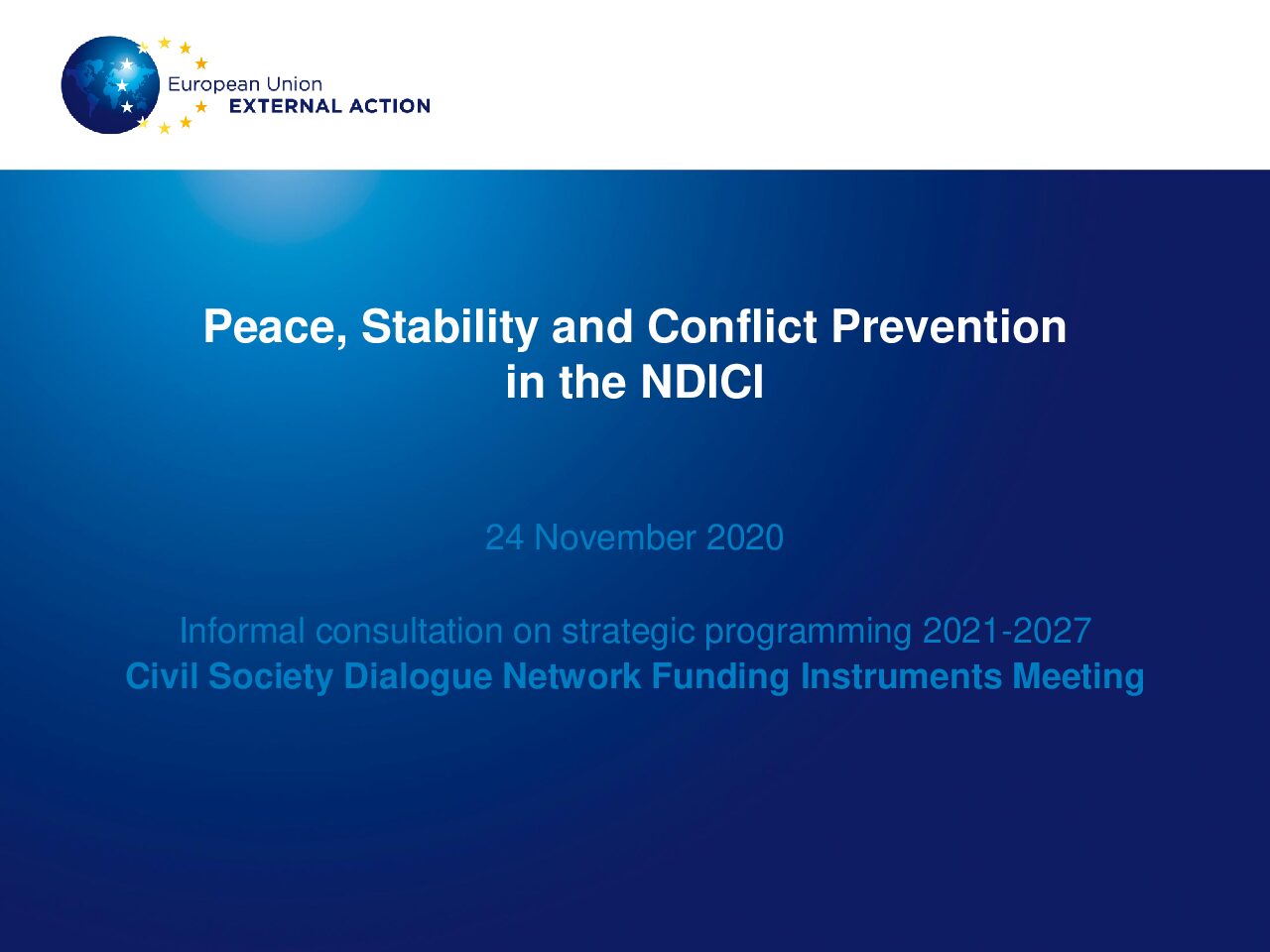 European Union
EXTERNAL ACTION

Peace, Stability and Conflict Prevention in the NDICI

24 November 2020

Informal consultation on strategic programming 2021-2027
Civil Society Dialogue Network Funding Instruments Meeting